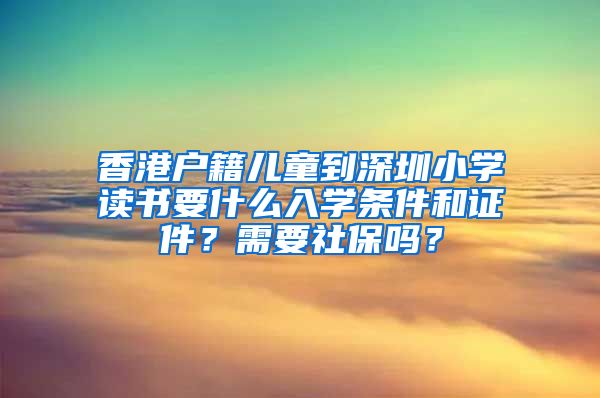 香港户籍儿童到深圳小学读书要什么入学条件和证件？需要社保吗？